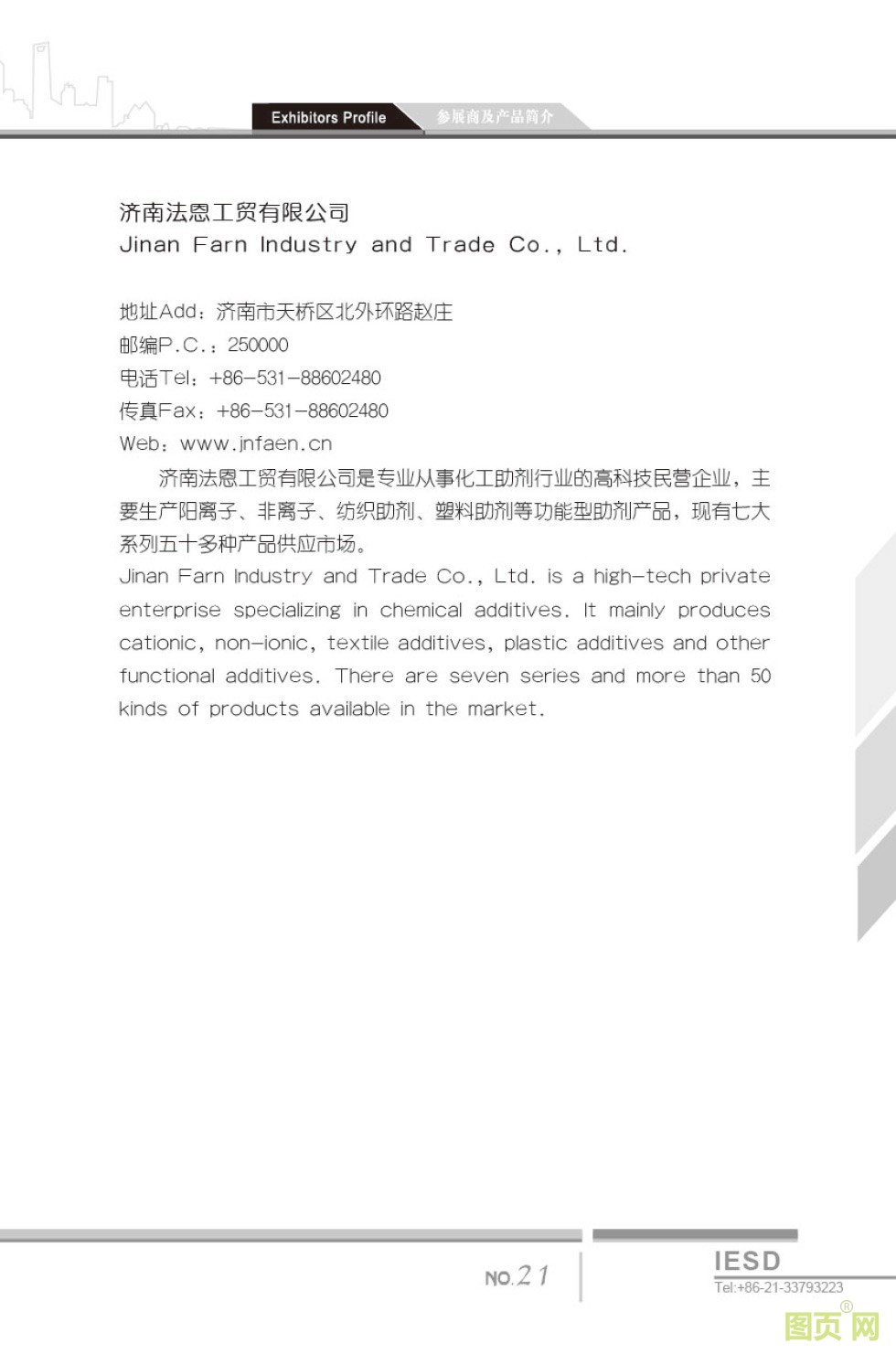 Exhibitors Profile 参展商及产品简介

济南法恩工贸有限公司
Jinan Farn Industry and Trade Co., Ltd.

地址Add：济南市天桥区北外环路赵庄
邮编P.C.：250000
电话Tel：+86-531-88602480
传真Fax：+86-531-88602480
Web：www.jnfaen.cn

济南法恩工贸有限公司是专业从事化工助剂行业的高科技民营企业，主要生产阳离子、非离子、纺织助剂、塑料助剂等功能型助剂产品，现有七大系列五十多种产品供应市场。

Jinan Farn Industry and Trade Co., Ltd. is a high-tech private enterprise specializing in chemical additives. It mainly produces cationic, non-ionic, textile additives, plastic additives and other functional additives. There are seven series and more than 50 kinds of products available in the market.

NO.21

IESD
Tel:+86-21-33793223

图页网